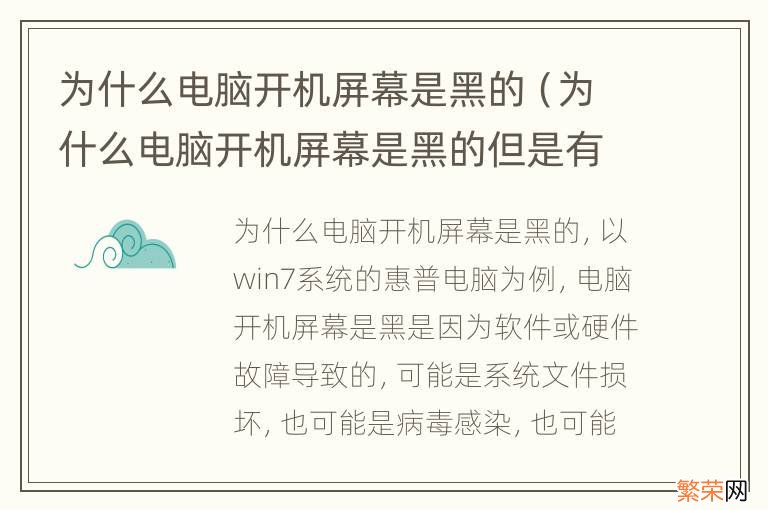 为什么电脑开机屏幕是黑的（为什么电脑开机屏幕是黑的但是有

为什么电脑开机屏幕是黑的，以win7系统的惠普电脑为例，电脑开机屏幕是黑是因为软件或硬件故障导致的，可能是系统文件损坏，也可能是病毒感染，也可能

繁荣网